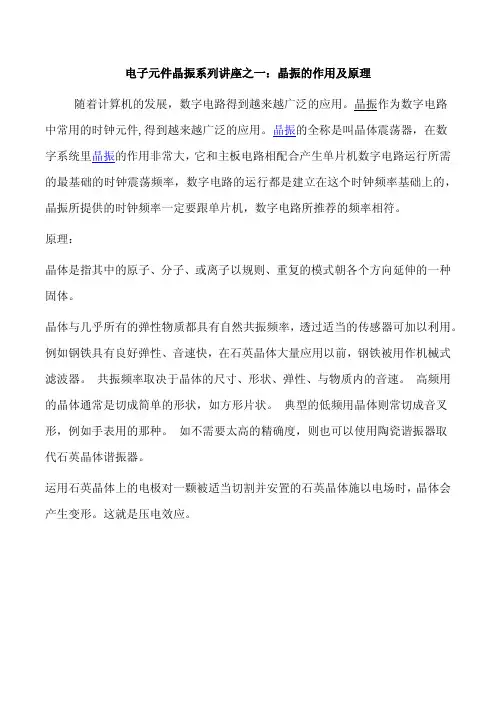 电子元件晶振系列讲座之一：晶振的作用及原理

随着计算机的发展，数字电路得到越来越广泛的应用。晶振作为数字电路中常用的时钟元件,得到越来越广泛的应用。晶振的全称是叫晶体震荡器，在数字系统里晶振的作用非常大，它和主板电路相配合产生单片机数字电路运行所需的最基础的时钟震荡频率，数字电路的运行都是建立在这个时钟频率基础上的，晶振所提供的时钟频率一定要跟单片机，数字电路所推荐的频率相符。

原理：

晶体是指其中的原子、分子、或离子以规则、重复的模式朝各个方向延伸的一种固体。

晶体与几乎所有的弹性物质都具有自然共振频率，透过适当的传感器可加以利用。例如钢铁具有良好弹性、音速快，在石英晶体大量应用以前，钢铁被用作机械式滤波器。 共振频率取决于晶体的尺寸、形状、弹性、与物质内的音速。 高频用的晶体通常是切成简单的形状，如方形片状。 典型的低频用晶体则常切成音叉形，例如手表用的那种。 如不需要太高的精确度，则也可以使用陶瓷谐振器取代石英晶体谐振器。

运用石英晶体上的电极对一颗被适当切割并安置的石英晶体施以电场时，晶体会产生变形。这就是压电效应。